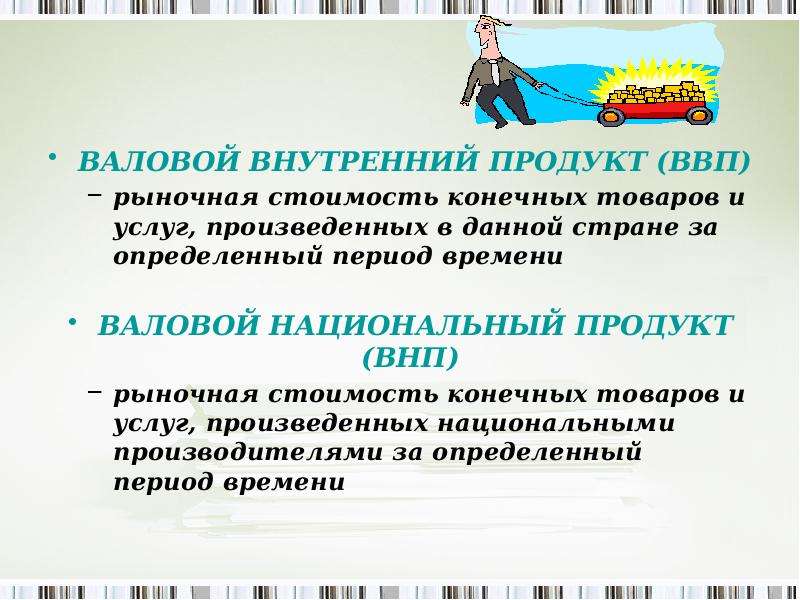 • ВАЛОВОЙ ВНУТРЕННИЙ ПРОДУКТ (ВВП)
– рыночная стоимость конечных товаров и услуг, произведенных в данной стране за определенный период времени

• ВАЛОВОЙ НАЦИОНАЛЬНЫЙ ПРОДУКТ (ВНП)
– рыночная стоимость конечных товаров и услуг, произведенных национальными производителями за определенный период времени